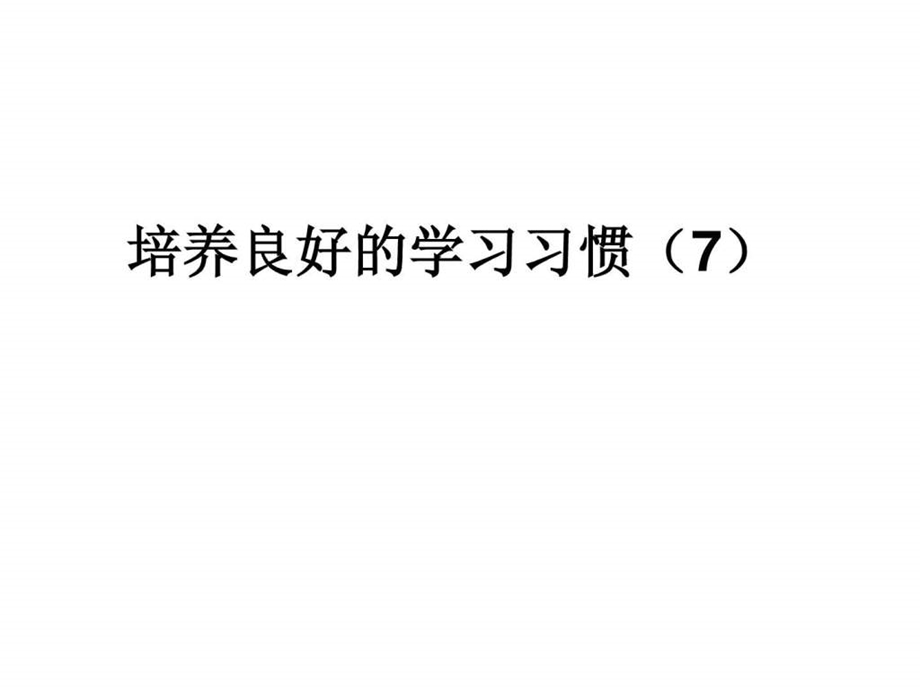 培养良好的学习习惯（7）